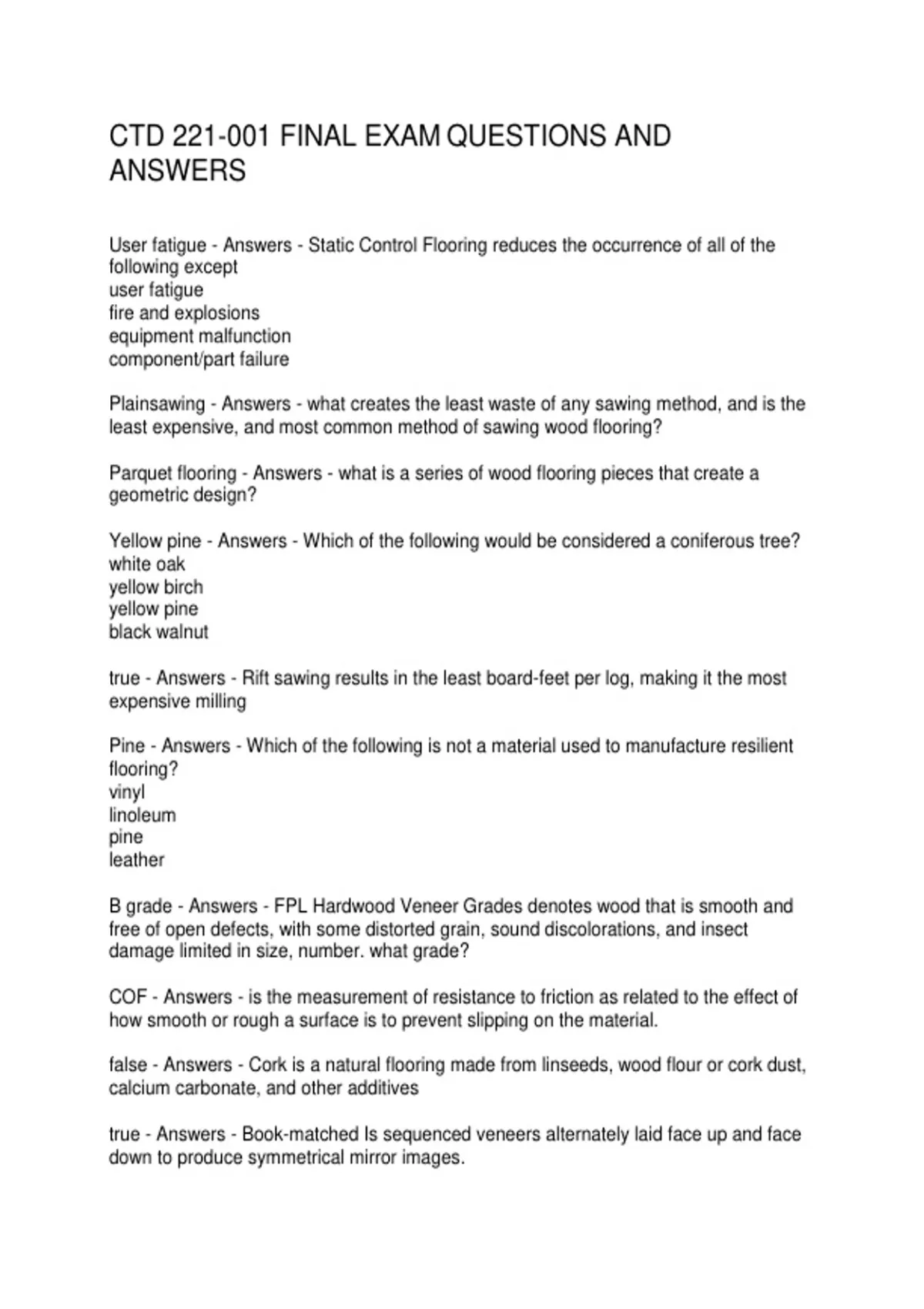 CTD 221-001 FINAL EXAM QUESTIONS AND ANSWERS

User fatigue - Answers - Static Control Flooring reduces the occurrence of all of the following except
user fatigue
fire and explosions
equipment malfunction
component/part failure

Plainsawing - Answers - what creates the least waste of any sawing method, and is the least expensive, and most common method of sawing wood flooring?

Parquet flooring - Answers - what is a series of wood flooring pieces that create a geometric design?

Yellow pine - Answers - Which of the following would be considered a coniferous tree?
white oak
yellow birch
yellow pine
black walnut

true - Answers - Rift sawing results in the least board-feet per log, making it the most expensive milling

Pine - Answers - Which of the following is not a material used to manufacture resilient flooring?
vinyl
linoleum
pine
leather

B grade - Answers - FPL Hardwood Veneer Grades denotes wood that is smooth and free of open defects, with some distorted grain, sound discolorations, and insect damage limited in size, number. what grade?

COF - Answers - is the measurement of resistance to friction as related to the effect of how smooth or rough a surface is to prevent slipping on the material.

false - Answers - Cork is a natural flooring made from linseeds, wood flour or cork dust, calcium carbonate, and other additives

true - Answers - Book-matched Is sequenced veneers alternately laid face up and face down to produce symmetrical mirror images.